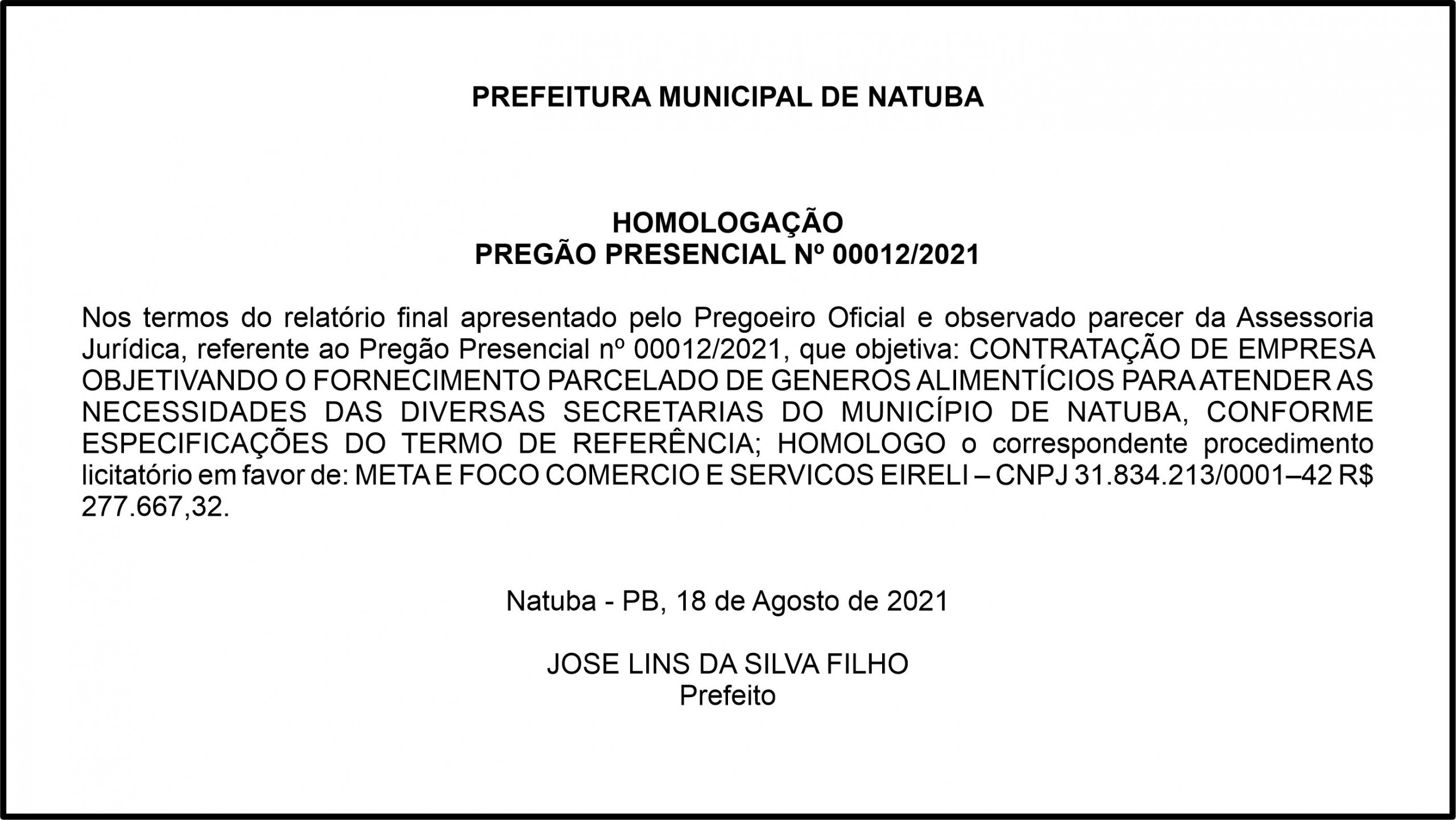 PREFEITURA MUNICIPAL DE NATUBA

HOMOLOGAÇÃO
PREGÃO PRESENCIAL Nº 00012/2021

Nos termos do relatório final apresentado pelo Pregoeiro Oficial e observado parecer da Assessoria Jurídica, referente ao Pregão Presencial nº 00012/2021, que objetiva: CONTRATAÇÃO DE EMPRESA OBJETIVANDO O FORNECIMENTO PARCELADO DE GENEROS ALIMENTÍCIOS PARA ATENDER AS NECESSIDADES DAS DIVERSAS SECRETARIAS DO MUNICÍPIO DE NATUBA, CONFORME ESPECIFICAÇÕES DO TERMO DE REFERÊNCIA; HOMOLOGO o correspondente procedimento licitatório em favor de: META E FOCO COMERCIO E SERVICOS EIRELI – CNPJ 31.834.213/0001–42 R$ 277.667,32.

Natuba - PB, 18 de Agosto de 2021

JOSE LINS DA SILVA FILHO
Prefeito